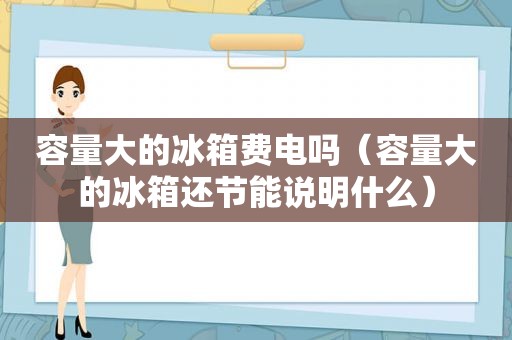 容量大的冰箱费电吗（容量大的冰箱还节能说明什么）